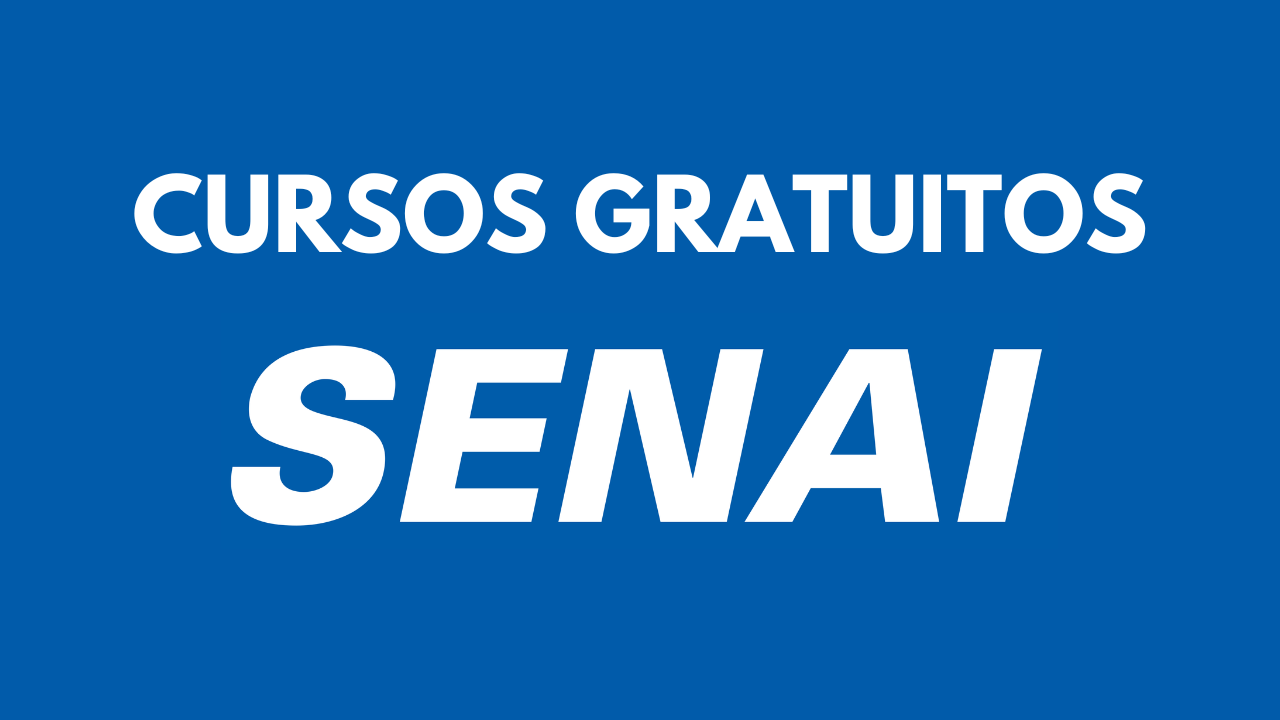 CURSOS GRATUITOS

SENAI